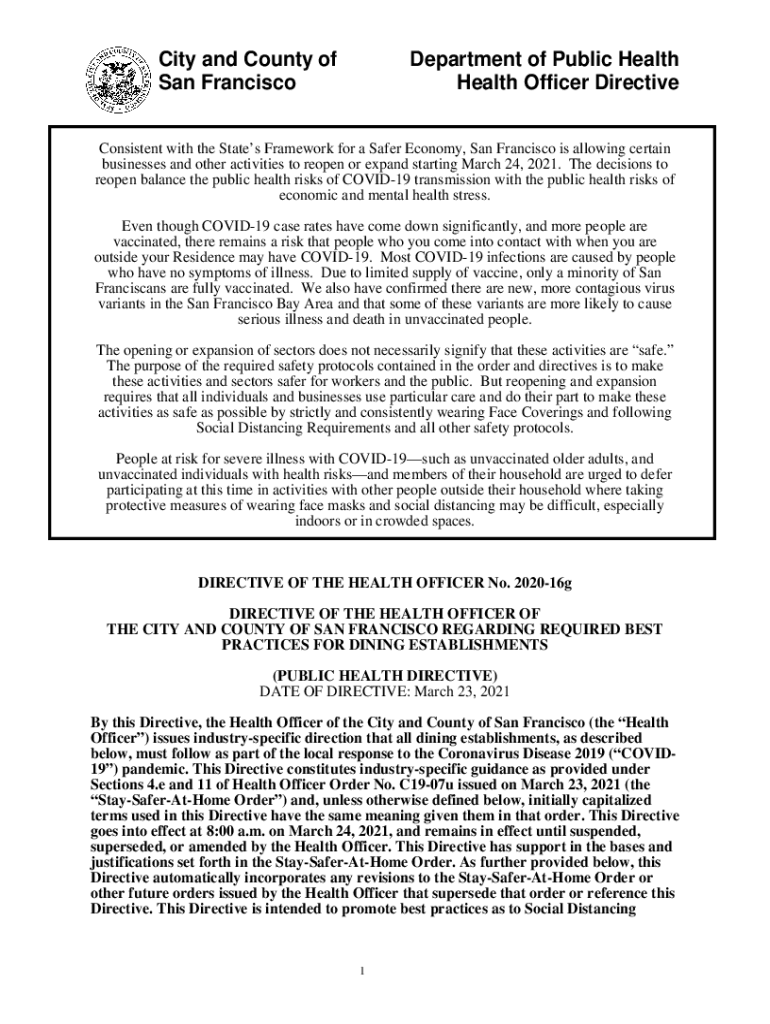 City and County of San Francisco

Department of Public Health
Health Officer Directive

Consistent with the State's Framework for a Safer Economy, San Francisco is allowing certain businesses and other activities to reopen or expand starting March 24, 2021. The decisions to reopen balance the public health risks of COVID-19 transmission with the public health risks of economic and mental health stress.

Even though COVID-19 case rates have come down significantly, and more people are vaccinated, there remains a risk that people who you come into contact with when you are outside your Residence may have COVID-19. Most COVID-19 infections are caused by people who have no symptoms of illness. Due to limited supply of vaccine, only a minority of San Franciscans are fully vaccinated. We also have confirmed there are new, more contagious virus variants in the San Francisco Bay Area and that some of these variants are more likely to cause serious illness and death in unvaccinated people.

The opening or expansion of sectors does not necessarily signify that these activities are "safe." The purpose of the required safety protocols contained in the order and directives is to make these activities and sectors safer for workers and the public. But reopening and expansion requires that all individuals and businesses use particular care and do their part to make these activities as safe as possible by strictly and consistently wearing Face Coverings and following Social Distancing Requirements and all other safety protocols.

People at risk for severe illness with COVID-19—such as unvaccinated older adults, and unvaccinated individuals with health risks—and members of their household are urged to defer participating at this time in activities with other people outside their household where taking protective measures of wearing face masks and social distancing may be difficult, especially indoors or in crowded spaces.

DIRECTIVE OF THE HEALTH OFFICER No. 2020-16g

DIRECTIVE OF THE HEALTH OFFICER OF THE CITY AND COUNTY OF SAN FRANCISCO REGARDING REQUIRED BEST PRACTICES FOR DINING ESTABLISHMENTS

(PUBLIC HEALTH DIRECTIVE)
DATE OF DIRECTIVE: March 23, 2021

By this Directive, the Health Officer of the City and County of San Francisco (the "Health Officer") issues industry-specific direction that all dining establishments, as described below, must follow as part of the local response to the Coronavirus Disease 2019 ("COVID-19") pandemic. This Directive constitutes industry-specific guidance as provided under Sections 4.e and 11 of Health Officer Order No. C19-07u issued on March 23, 2021 (the "Stay-Safer-At-Home Order") and, unless otherwise defined below, initially capitalized terms used in this Directive have the same meaning given them in that order. This Directive goes into effect at 8:00 a.m. on March 24, 2021, and remains in effect until suspended, superseded, or amended by the Health Officer. This Directive has support in the bases and justifications set forth in the Stay-Safer-At-Home Order. As further provided below, this Directive automatically incorporates any revisions to the Stay-Safer-At-Home Order or other future orders issued by the Health Officer that supersede that order or reference this Directive. This Directive is intended to promote best practices as to Social Distancing

1